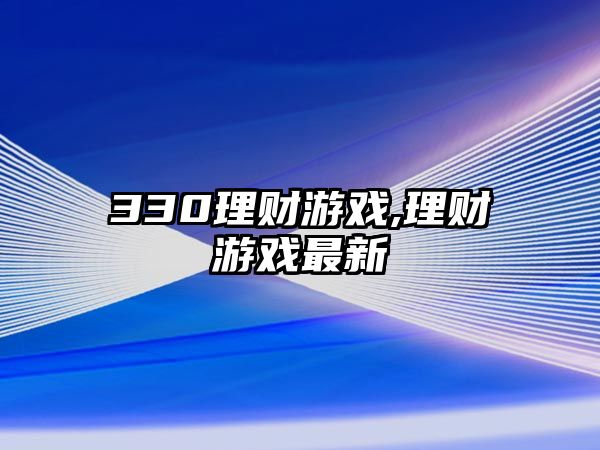 330理财游戏,理财游戏最新